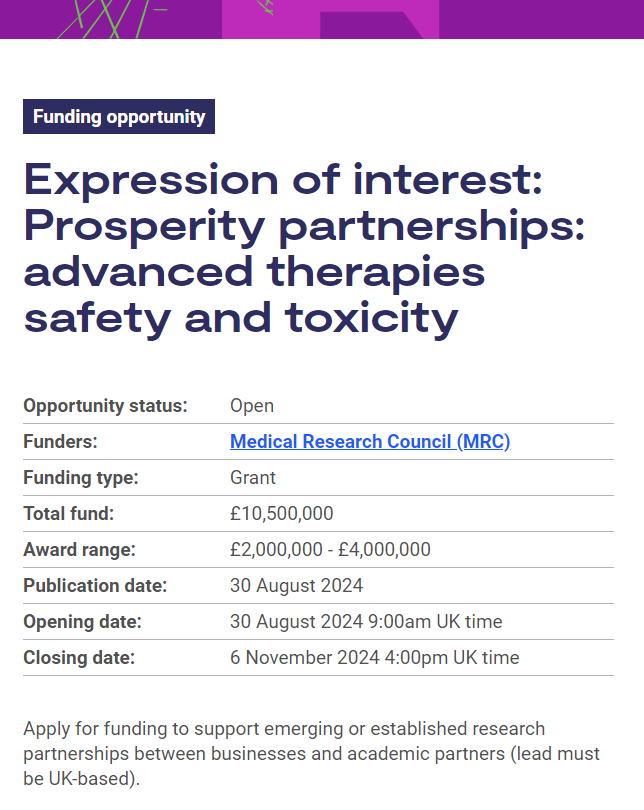 Funding opportunity

Expression of interest: Prosperity partnerships: advanced therapies safety and toxicity

| Opportunity status: | Open |
|---|---|
| Funders: | Medical Research Council (MRC) |
| Funding type: | Grant |
| Total fund: | £10,500,000 |
| Award range: | £2,000,000 - £4,000,000 |
| Publication date: | 30 August 2024 |
| Opening date: | 30 August 2024 9:00am UK time |
| Closing date: | 6 November 2024 4:00pm UK time |

Apply for funding to support emerging or established research partnerships between businesses and academic partners (lead must be UK-based).